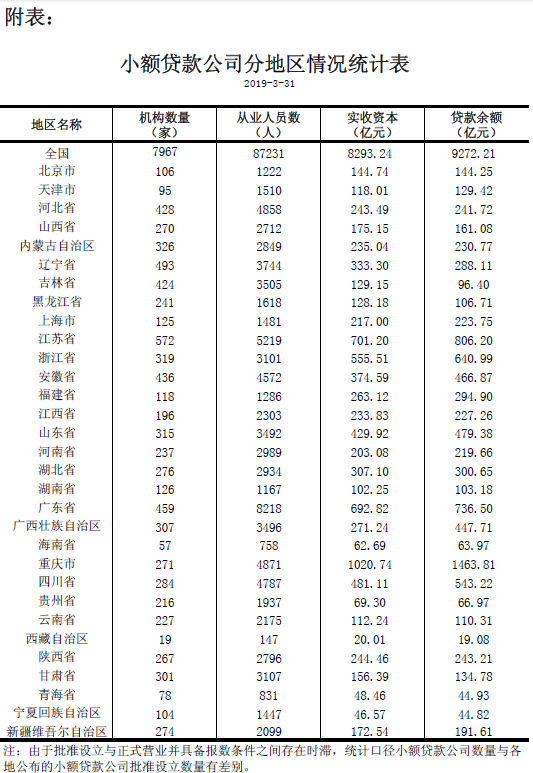 附表：

小额贷款公司分地区情况统计表

2019-3-31

| 地区名称 | 机构数量（家） | 从业人员数（人） | 实收资本（亿元） | 贷款余额（亿元） |
|---|---|---|---|---|
| 全国 | 7967 | 87231 | 8293.24 | 9272.21 |
| 北京市 | 106 | 1222 | 144.74 | 144.25 |
| 天津市 | 95 | 1510 | 118.01 | 129.42 |
| 河北省 | 428 | 4858 | 243.49 | 241.72 |
| 山西省 | 270 | 2712 | 175.15 | 161.08 |
| 内蒙古自治区 | 326 | 2849 | 235.04 | 230.77 |
| 辽宁省 | 493 | 3744 | 333.30 | 288.11 |
| 吉林省 | 424 | 3505 | 129.15 | 96.40 |
| 黑龙江省 | 241 | 1618 | 128.18 | 106.71 |
| 上海市 | 125 | 1481 | 217.00 | 223.75 |
| 江苏省 | 572 | 5219 | 701.20 | 806.20 |
| 浙江省 | 319 | 3101 | 555.51 | 640.99 |
| 安徽省 | 436 | 4572 | 374.59 | 466.87 |
| 福建省 | 118 | 1286 | 263.12 | 294.90 |
| 江西省 | 196 | 2303 | 233.83 | 227.26 |
| 山东省 | 315 | 3492 | 429.92 | 479.38 |
| 河南省 | 237 | 2989 | 203.08 | 219.66 |
| 湖北省 | 276 | 2934 | 307.10 | 300.65 |
| 湖南省 | 126 | 1167 | 102.25 | 103.18 |
| 广东省 | 459 | 8218 | 692.82 | 736.50 |
| 广西壮族自治区 | 307 | 3496 | 271.24 | 447.71 |
| 海南省 | 57 | 758 | 62.69 | 63.97 |
| 重庆市 | 271 | 4871 | 1020.74 | 1463.81 |
| 四川省 | 284 | 4787 | 481.11 | 543.22 |
| 贵州省 | 216 | 1937 | 69.30 | 66.97 |
| 云南省 | 227 | 2175 | 112.24 | 110.31 |
| 西藏自治区 | 19 | 147 | 20.01 | 19.08 |
| 陕西省 | 267 | 2796 | 244.46 | 243.21 |
| 甘肃省 | 301 | 3107 | 156.39 | 134.78 |
| 青海省 | 78 | 831 | 48.46 | 44.93 |
| 宁夏回族自治区 | 104 | 1447 | 46.57 | 44.82 |
| 新疆维吾尔自治区 | 274 | 2099 | 172.54 | 191.61 |

注：由于批准设立与正式营业并具备报数条件之间存在时滞，统计口径小额贷款公司数量与各地公布的小额贷款公司批准设立数量有差别。